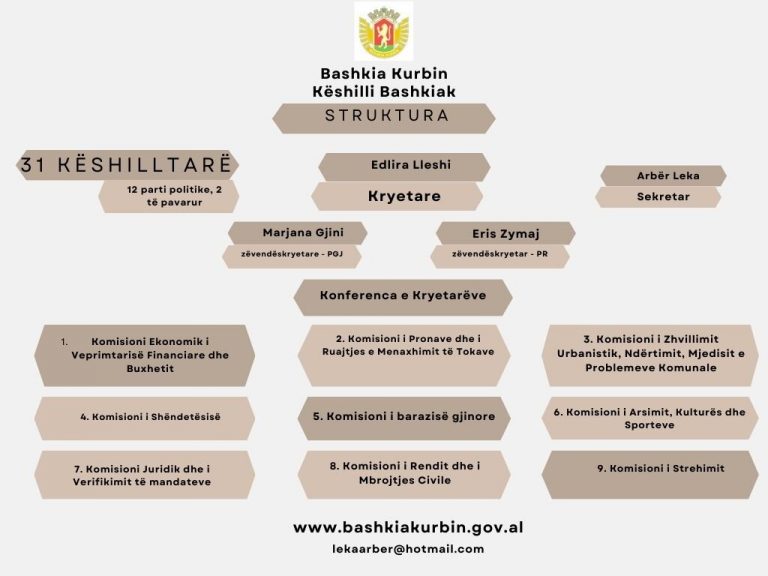 Bashkia Kurbin
Këshilli Bashkiak

STRUKTURA

31 KËSHILLTARË

12 parti politike, 2 të pavarur

Edlira Lleshi

Kryetare

Arbër Leka

Sekretar

Marjana Gjini

zëvendëskryetare - PGJ

Eris Zymaj

zëvendëskryetar - PR

Konferenca e Kryetarëve

1. Komisioni Ekonomik i Veprimtarisë Financiare dhe Buxhetit

2. Komisioni i Pronave dhe i Ruajtjes e Menaxhimit të Tokave

3. Komisioni i Zhvillimit Urbanistik, Ndërtimit, Mjedisit e Problemeve Komunale

4. Komisioni i Shëndetësisë

5. Komisioni i barazisë gjinore

6. Komisioni i Arsimit, Kulturës dhe Sporteve

7. Komisioni Juridik dhe i Verifikimit të mandateve

8. Komisioni i Rendit dhe i Mbrojtjes Civile

9. Komisioni i Strehimit

www.bashkiakurbin.gov.al

lekaarber@hotmail.com